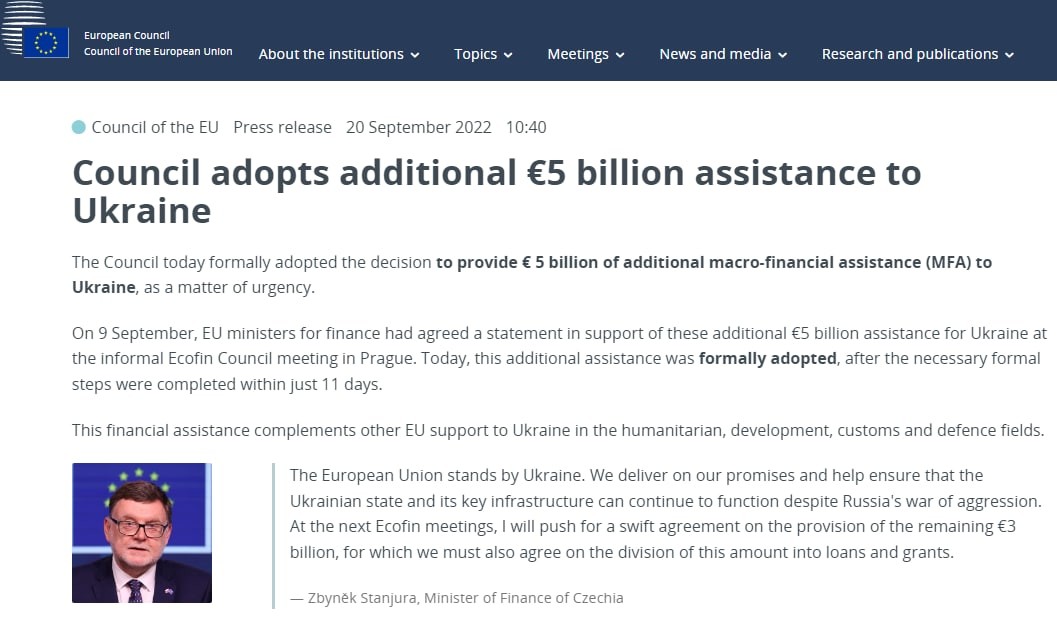 European Council
Council of the European Union

About the institutions Topics Meetings News and media Research and publications

Council of the EU Press release 20 September 2022 10:40

Council adopts additional €5 billion assistance to Ukraine

The Council today formally adopted the decision to provide € 5 billion of additional macro-financial assistance (MFA) to Ukraine, as a matter of urgency.

On 9 September, EU ministers for finance had agreed a statement in support of these additional €5 billion assistance for Ukraine at the informal Ecofin Council meeting in Prague. Today, this additional assistance was formally adopted, after the necessary formal steps were completed within just 11 days.

This financial assistance complements other EU support to Ukraine in the humanitarian, development, customs and defence fields.

The European Union stands by Ukraine. We deliver on our promises and help ensure that the Ukrainian state and its key infrastructure can continue to function despite Russia's war of aggression. At the next Ecofin meetings, I will push for a swift agreement on the provision of the remaining €3 billion, for which we must also agree on the division of this amount into loans and grants.

— Zbyněk Stanjura, Minister of Finance of Czechia